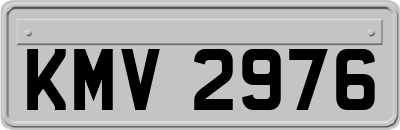 KMV 2976